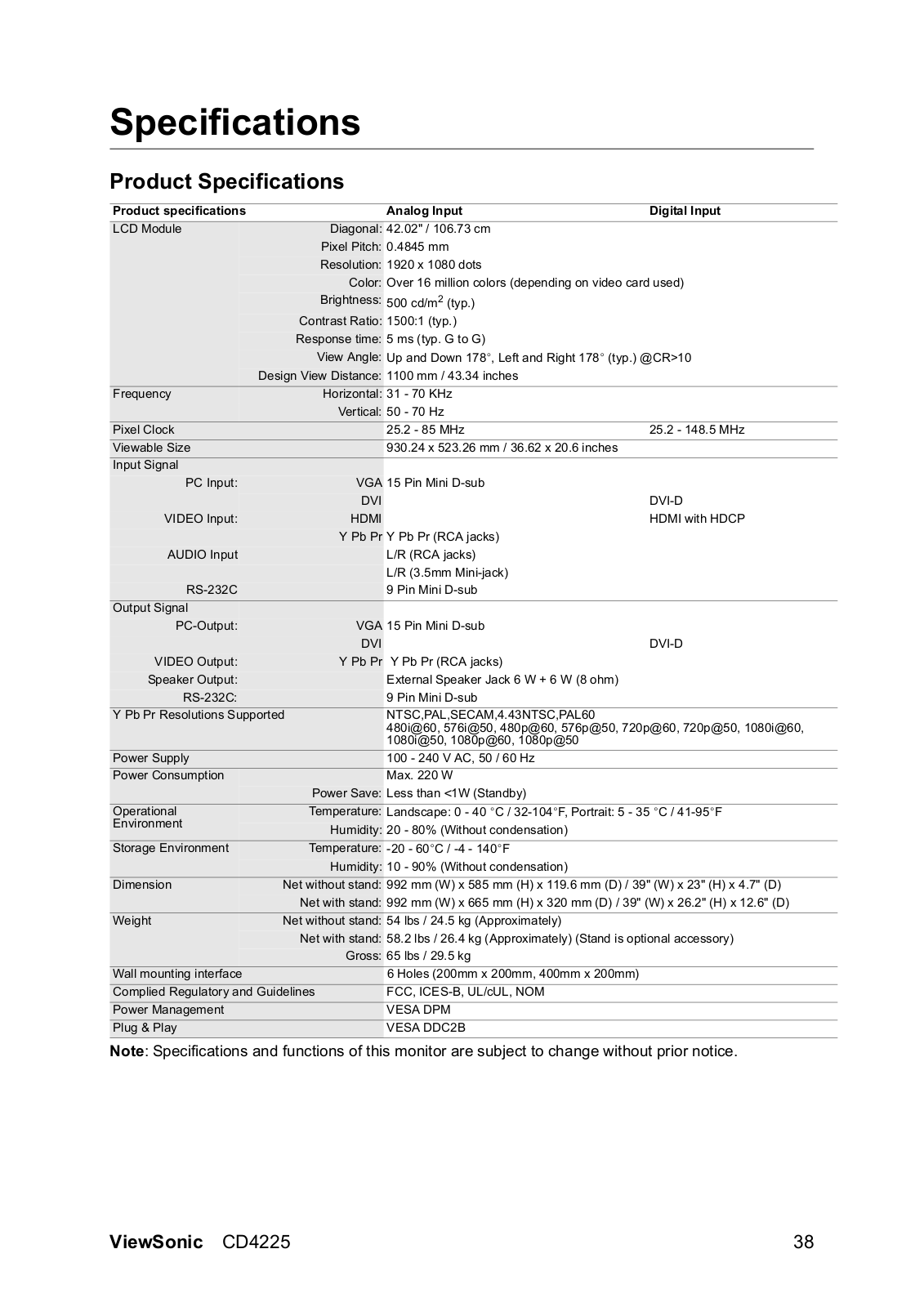 Specifications

Product Specifications

| Product specifications | | Analog Input | Digital Input |
|---|---|---|---|
| LCD Module | Diagonal: | 42.02" / 106.73 cm | |
| | Pixel Pitch: | 0.4845 mm | |
| | Resolution: | 1920 x 1080 dots | |
| | Color: | Over 16 million colors (depending on video card used) | |
| | Brightness: | 500 cd/m$^2$ (typ.) | |
| | Contrast Ratio: | 1500:1 (typ.) | |
| | Response time: | 5 ms (typ. G to G) | |
| | View Angle: | Up and Down 178°, Left and Right 178° (typ.) @CR>10 | |
| | Design View Distance: | 1100 mm / 43.34 inches | |
| Frequency | Horizontal: | 31 - 70 KHz | |
| | Vertical: | 50 - 70 Hz | |
| Pixel Clock | | 25.2 - 85 MHz | 25.2 - 148.5 MHz |
| Viewable Size | | 930.24 x 523.26 mm / 36.62 x 20.6 inches | |
| Input Signal | | | |
| PC Input: | VGA | 15 Pin Mini D-sub | |
| | DVI | | DVI-D |
| VIDEO Input: | HDMI | | HDMI with HDCP |
| | Y Pb Pr | Y Pb Pr (RCA jacks) | |
| AUDIO Input | | L/R (RCA jacks) | |
| | | L/R (3.5mm Mini-jack) | |
| RS-232C | | 9 Pin Mini D-sub | |
| Output Signal | | | |
| PC-Output: | VGA | 15 Pin Mini D-sub | |
| | DVI | | DVI-D |
| VIDEO Output: | Y Pb Pr | Y Pb Pr (RCA jacks) | |
| Speaker Output: | | External Speaker Jack 6 W + 6 W (8 ohm) | |
| RS-232C: | | 9 Pin Mini D-sub | |
| Y Pb Pr Resolutions Supported | | NTSC,PAL,SECAM,4.43NTSC,PAL60 480i@60, 576i@50, 480p@60, 576p@50, 720p@60, 720p@50, 1080i@60, 1080i@50, 1080p@60, 1080p@50 | |
| Power Supply | | 100 - 240 V AC, 50 / 60 Hz | |
| Power Consumption | | Max. 220 W | |
| | Power Save: | Less than <1W (Standby) | |
| Operational Environment | Temperature: | Landscape: 0 - 40 °C / 32-104°F, Portrait: 5 - 35 °C / 41-95°F | |
| | Humidity: | 20 - 80% (Without condensation) | |
| Storage Environment | Temperature: | -20 - 60°C / -4 - 140°F | |
| | Humidity: | 10 - 90% (Without condensation) | |
| Dimension | Net without stand: | 992 mm (W) x 585 mm (H) x 119.6 mm (D) / 39" (W) x 23" (H) x 4.7" (D) | |
| | Net with stand: | 992 mm (W) x 665 mm (H) x 320 mm (D) / 39" (W) x 26.2" (H) x 12.6" (D) | |
| Weight | Net without stand: | 54 lbs / 24.5 kg (Approximately) | |
| | Net with stand: | 58.2 lbs / 26.4 kg (Approximately) (Stand is optional accessory) | |
| | Gross: | 65 lbs / 29.5 kg | |
| Wall mounting interface | | 6 Holes (200mm x 200mm, 400mm x 200mm) | |
| Complied Regulatory and Guidelines | | FCC, ICES-B, UL/cUL, NOM | |
| Power Management | | VESA DPM | |
| Plug & Play | | VESA DDC2B | |

Note: Specifications and functions of this monitor are subject to change without prior notice.

ViewSonic CD4225 38